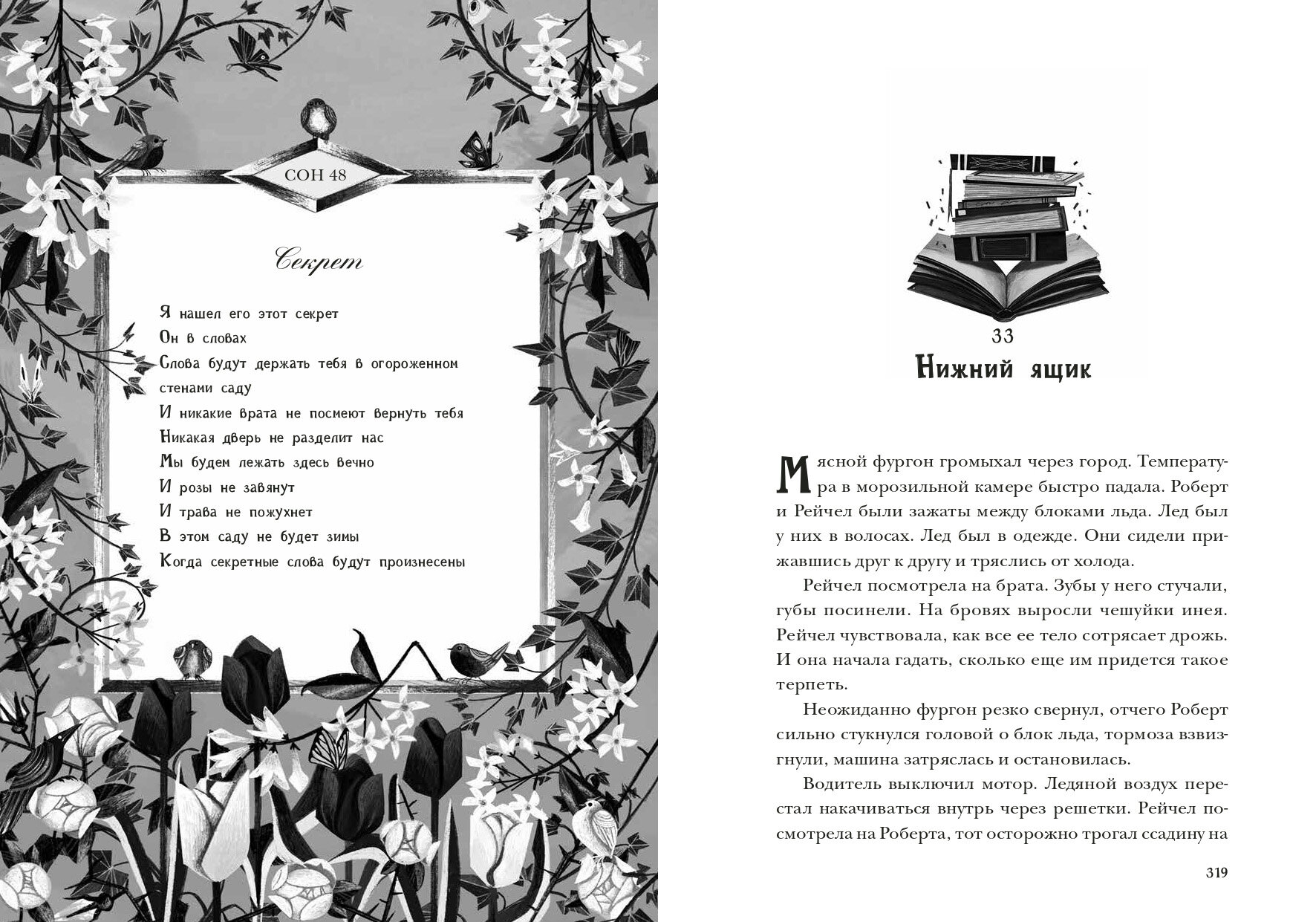 СОН 48

Секрет

Я нашел его этот секрет
Он в словах
Слова будут держать тебя в огороженном стенами саду
И никакие врата не посмеют вернуть тебя
Никакая дверь не разделит нас
Мы будем лежать здесь вечно
И розы не завянут
И трава не пожухнет
В этом саду не будет зимы
Когда секретные слова будут произнесены

33
Нижний ящик

Мясной фургон громыхал через город. Температура в морозильной камере быстро падала. Роберт и Рейчел были зажаты между блоками льда. Лед был у них в волосах. Лед был в одежде. Они сидели прижавшись друг к другу и тряслись от холода.

Рейчел посмотрела на брата. Зубы у него стучали, губы посинели. На бровях выросли чешуйки инея. Рейчел чувствовала, как все ее тело сотрясает дрожь. И она начала гадать, сколько еще им придется такое терпеть.

Неожиданно фургон резко свернул, отчего Роберт сильно стукнулся головой о блок льда, тормоза взвизгнули, машина затряслась и остановилась.

Водитель выключил мотор. Ледяной воздух перестал накачиваться внутрь через решетки. Рейчел посмотрела на Роберта, тот осторожно трогал ссадину на

319